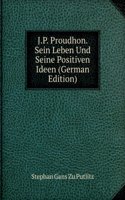 J.P. Proudhon. Sein Leben Und Seine Positiven Ideen (German Edition)

Stephan Gans Zu Putlitz